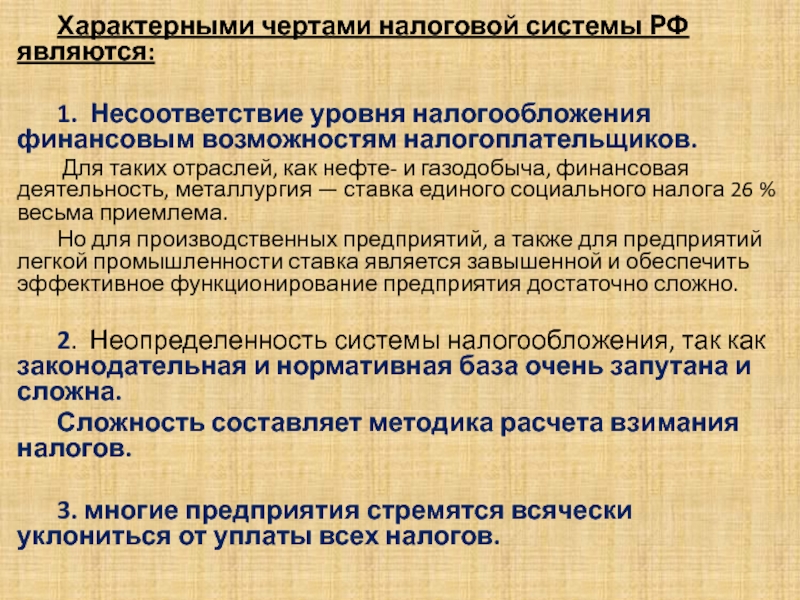 Характерными чертами налоговой системы РФ являются:

1. Несоответствие уровня налогообложения финансовым возможностям налогоплательщиков.

Для таких отраслей, как нефте- и газодобыча, финансовая деятельность, металлургия — ставка единого социального налога 26 % весьма приемлема.

Но для производственных предприятий, а также для предприятий легкой промышленности ставка является завышенной и обеспечить эффективное функционирование предприятия достаточно сложно.

2. Неопределенность системы налогообложения, так как законодательная и нормативная база очень запутана и сложна.

Сложность составляет методика расчета взимания налогов.

3. многие предприятия стремятся всячески уклониться от уплаты всех налогов.